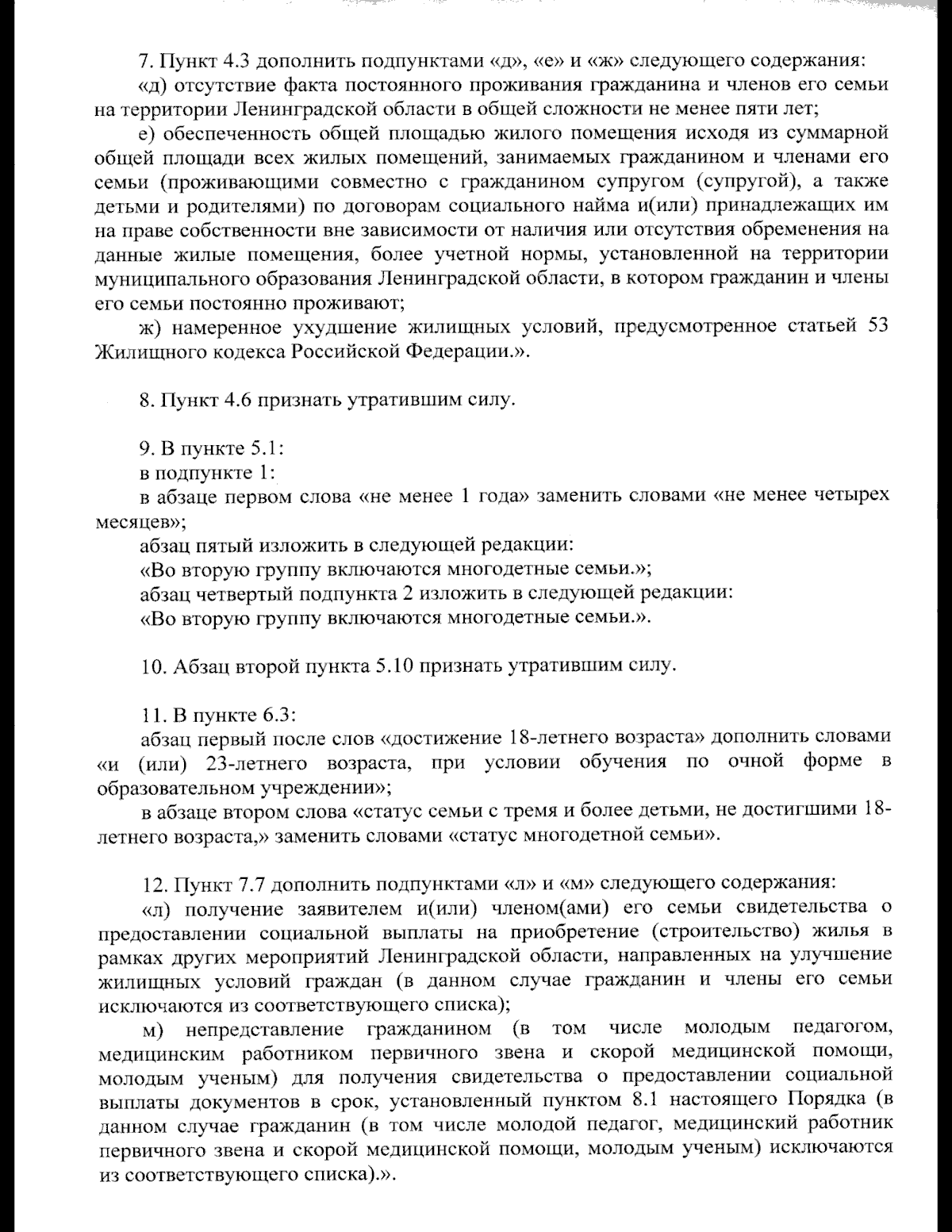 7. Пункт 4.3 дополнить подпунктами «д», «е» и «ж» следующего содержания:

«д) отсутствие факта постоянного проживания гражданина и членов его семьи на территории Ленинградской области в общей сложности не менее пяти лет;

е) обеспеченность общей площадью жилого помещения исходя из суммарной общей площади всех жилых помещений, занимаемых гражданином и членами его семьи (проживающими совместно с гражданином супругом (супругой), а также детьми и родителями) по договорам социального найма и(или) принадлежащих им на праве собственности вне зависимости от наличия или отсутствия обременения на данные жилые помещения, более учетной нормы, установленной на территории муниципального образования Ленинградской области, в котором гражданин и члены его семьи постоянно проживают;

ж) намеренное ухудшение жилищных условий, предусмотренное статьей 53 Жилищного кодекса Российской Федерации.».

8. Пункт 4.6 признать утратившим силу.

9. В пункте 5.1:

в подпункте 1:

в абзаце первом слова «не менее 1 года» заменить словами «не менее четырех месяцев»;

абзац пятый изложить в следующей редакции:

«Во вторую группу включаются многодетные семьи.»;

абзац четвертый подпункта 2 изложить в следующей редакции:

«Во вторую группу включаются многодетные семьи.».

10. Абзац второй пункта 5.10 признать утратившим силу.

11. В пункте 6.3:

абзац первый после слов «достижение 18-летнего возраста» дополнить словами «и (или) 23-летнего возраста, при условии обучения по очной форме в образовательном учреждении»;

в абзаце втором слова «статус семьи с тремя и более детьми, не достигшими 18-летнего возраста,» заменить словами «статус многодетной семьи».

12. Пункт 7.7 дополнить подпунктами «л» и «м» следующего содержания:

«л) получение заявителем и(или) членом(ами) его семьи свидетельства о предоставлении социальной выплаты на приобретение (строительство) жилья в рамках других мероприятий Ленинградской области, направленных на улучшение жилищных условий граждан (в данном случае гражданин и члены его семьи исключаются из соответствующего списка);

м) непредставление гражданином (в том числе молодым педагогом, медицинским работником первичного звена и скорой медицинской помощи, молодым ученым) для получения свидетельства о предоставлении социальной выплаты документов в срок, установленный пунктом 8.1 настоящего Порядка (в данном случае гражданин (в том числе молодой педагог, медицинский работник первичного звена и скорой медицинской помощи, молодым ученым) исключаются из соответствующего списка).».